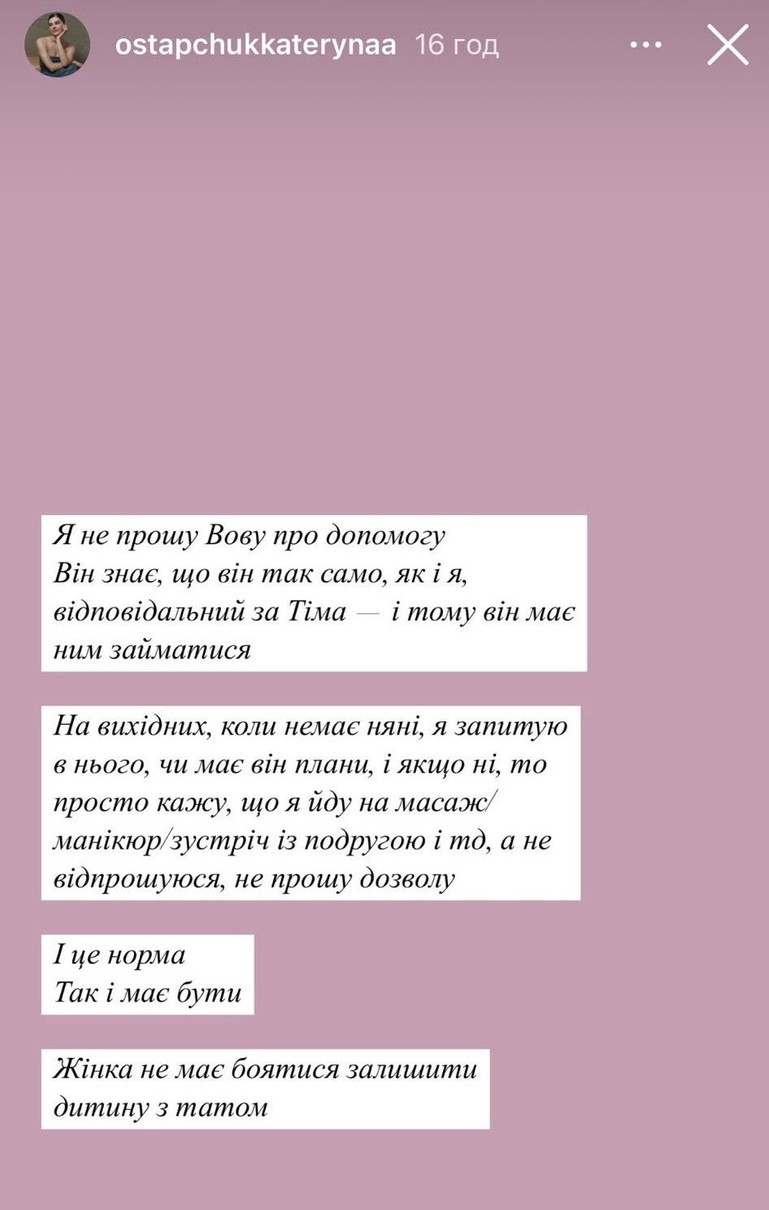 ostapchukkaterynaa 16 год

Я не прошу Вову про допомогу
Він знає, що він так само, як і я, відповідальний за Тіма — і тому він має ним займатися

На вихідних, коли немає няні, я запитую в нього, чи має він плани, і якщо ні, то просто кажу, що я йду на масаж/манікюр/зустріч із подругою і тд, а не відпрошуюся, не прошу дозволу

І це норма
Так і має бути

Жінка не має боятися залишити дитину з татом